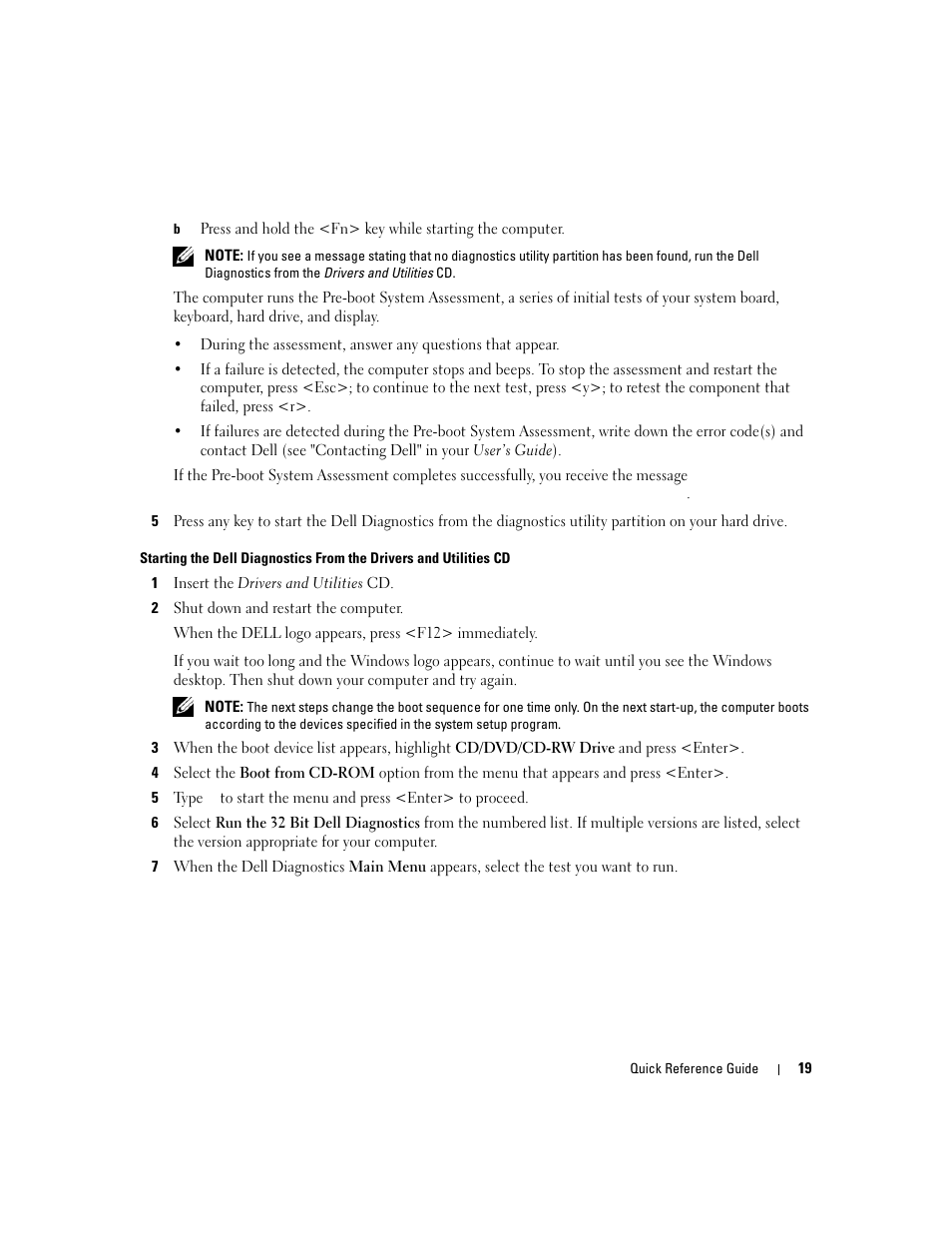 b Press and hold the <Fn> key while starting the computer.

NOTE: If you see a message stating that no diagnostics utility partition has been found, run the Dell Diagnostics from the Drivers and Utilities CD.

The computer runs the Pre-boot System Assessment, a series of initial tests of your system board, keyboard, hard drive, and display.

• During the assessment, answer any questions that appear.

• If a failure is detected, the computer stops and beeps. To stop the assessment and restart the computer, press <Esc>; to continue to the next test, press <y>; to retest the component that failed, press <r>.

• If failures are detected during the Pre-boot System Assessment, write down the error code(s) and contact Dell (see "Contacting Dell" in your User's Guide).

If the Pre-boot System Assessment completes successfully, you receive the message

.

5 Press any key to start the Dell Diagnostics from the diagnostics utility partition on your hard drive.

Starting the Dell Diagnostics From the Drivers and Utilities CD

1 Insert the Drivers and Utilities CD.

2 Shut down and restart the computer.

When the DELL logo appears, press <F12> immediately.

If you wait too long and the Windows logo appears, continue to wait until you see the Windows desktop. Then shut down your computer and try again.

NOTE: The next steps change the boot sequence for one time only. On the next start-up, the computer boots according to the devices specified in the system setup program.

3 When the boot device list appears, highlight CD/DVD/CD-RW Drive and press <Enter>.

4 Select the Boot from CD-ROM option from the menu that appears and press <Enter>.

5 Type to start the menu and press <Enter> to proceed.

6 Select Run the 32 Bit Dell Diagnostics from the numbered list. If multiple versions are listed, select the version appropriate for your computer.

7 When the Dell Diagnostics Main Menu appears, select the test you want to run.

Quick Reference Guide | 19